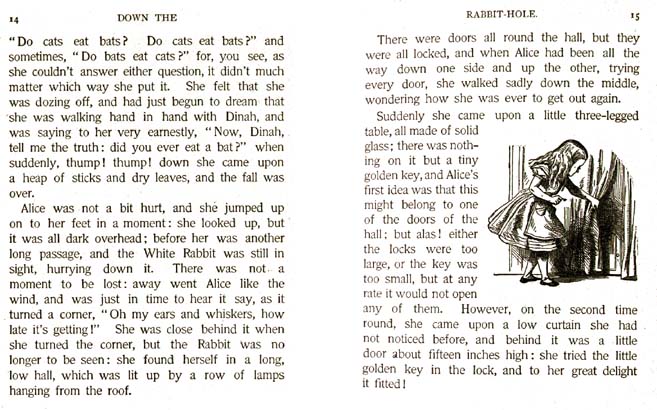 14 DOWN THE

"Do cats eat bats? Do cats eat bats?" and sometimes, "Do bats eat cats?" for, you see, as she couldn't answer either question, it didn't much matter which way she put it. She felt that she was dozing off, and had just begun to dream that she was walking hand in hand with Dinah, and was saying to her very earnestly, "Now, Dinah, tell me the truth: did you ever eat a bat?" when suddenly, thump! thump! down she came upon a heap of sticks and dry leaves, and the fall was over.

Alice was not a bit hurt, and she jumped up on to her feet in a moment: she looked up, but it was all dark overhead; before her was another long passage, and the White Rabbit was still in sight, hurrying down it. There was not a moment to be lost: away went Alice like the wind, and was just in time to hear it say, as it turned a corner, "Oh my ears and whiskers, how late it's getting!" She was close behind it when she turned the corner, but the Rabbit was no longer to be seen: she found herself in a long, low hall, which was lit up by a row of lamps hanging from the roof.

RABBIT-HOLE. 15

There were doors all round the hall, but they were all locked, and when Alice had been all the way down one side and up the other, trying every door, she walked sadly down the middle, wondering how she was ever to get out again.

Suddenly she came upon a little three-legged table, all made of solid glass; there was nothing on it but a tiny golden key, and Alice's first idea was that this might belong to one of the doors of the hall: but alas! either the locks were too large, or the key was too small, but at any rate it would not open any of them. However, on the second time round, she came upon a low curtain she had not noticed before, and behind it was a little door about fifteen inches high: she tried the little golden key in the lock, and to her great delight it fitted!